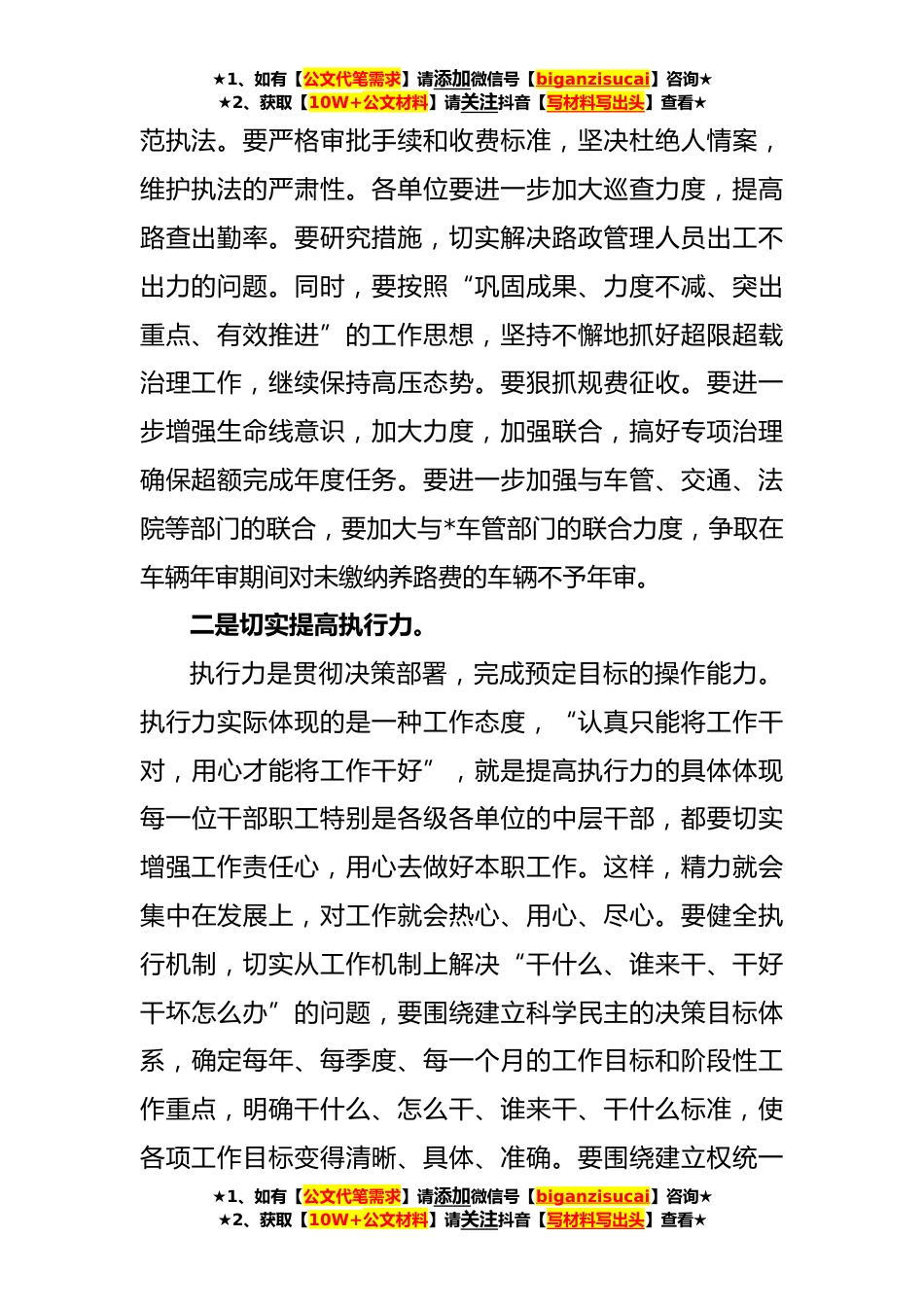 ★1、如有【公文代笔需求】请添加微信号【biganzisucai】咨询★
★2、获取【10W+公文材料】请关注抖音【写材料写出头】查看★

范执法。要严格审批手续和收费标准，坚决杜绝人情案，维护执法的严肃性。各单位要进一步加大巡查力度，提高路查出勤率。要研究措施，切实解决路政管理人员出工不出力的问题。同时，要按照“巩固成果、力度不减、突出重点、有效推进”的工作思想，坚持不懈地抓好超限超载治理工作，继续保持高压态势。要狠抓规费征收。要进一步增强生命线意识，加大力度，加强联合，搞好专项治理确保超额完成年度任务。要进一步加强与车管、交通、法院等部门的联合，要加大与*车管部门的联合力度，争取在车辆年审期间对未缴纳养路费的车辆不予年审。

二是切实提高执行力。

执行力是贯彻决策部署，完成预定目标的操作能力。执行力实际体现的是一种工作态度，“认真只能将工作干对，用心才能将工作干好”，就是提高执行力的具体体现每一位干部职工特别是各级各单位的中层干部，都要切实增强工作责任心，用心去做好本职工作。这样，精力就会集中在发展上，对工作就会热心、用心、尽心。要健全执行机制，切实从工作机制上解决“干什么、谁来干、干好干坏怎么办”的问题，要围绕建立科学民主的决策目标体系，确定每年、每季度、每一个月的工作目标和阶段性工作重点，明确干什么、怎么干、谁来干、干什么标准，使各项工作目标变得清晰、具体、准确。要围绕建立权统一

★1、如有【公文代笔需求】请添加微信号【biganzisucai】咨询★
★2、获取【10W+公文材料】请关注抖音【写材料写出头】查看★